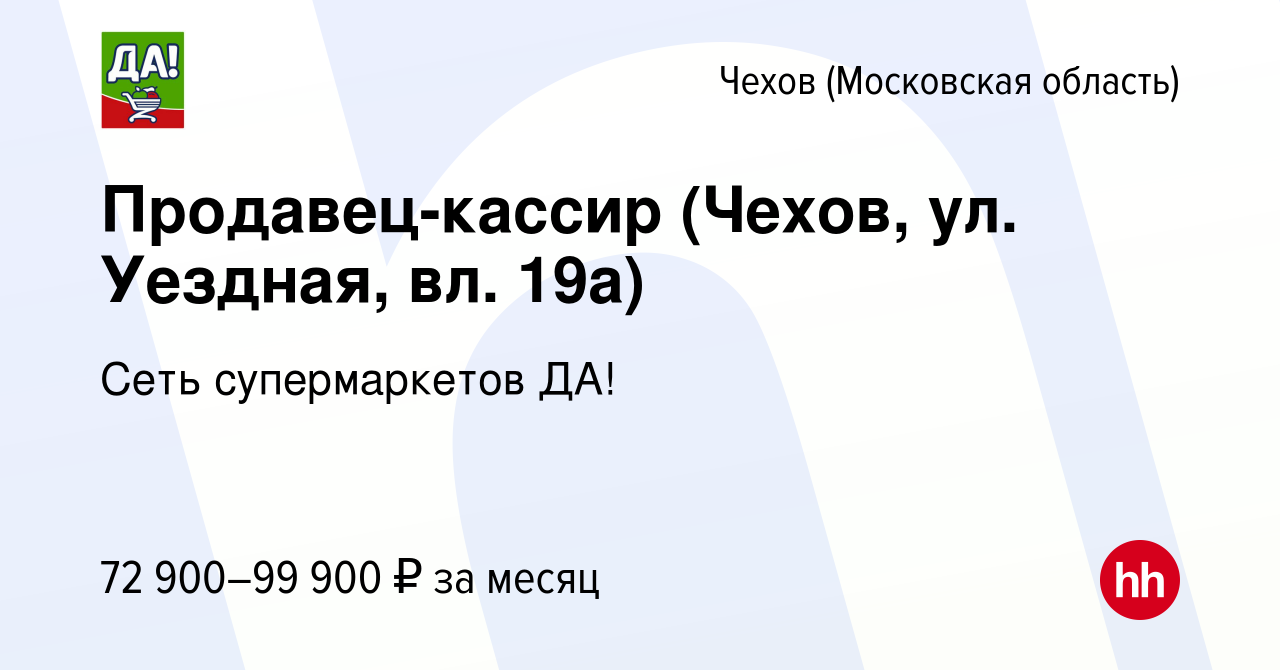 ДА!

Чехов (Московская область)

Продавец-кассир (Чехов, ул. Уездная, вл. 19а)

Сеть супермаркетов ДА!

72 900–99 900 ₽ за месяц

hh